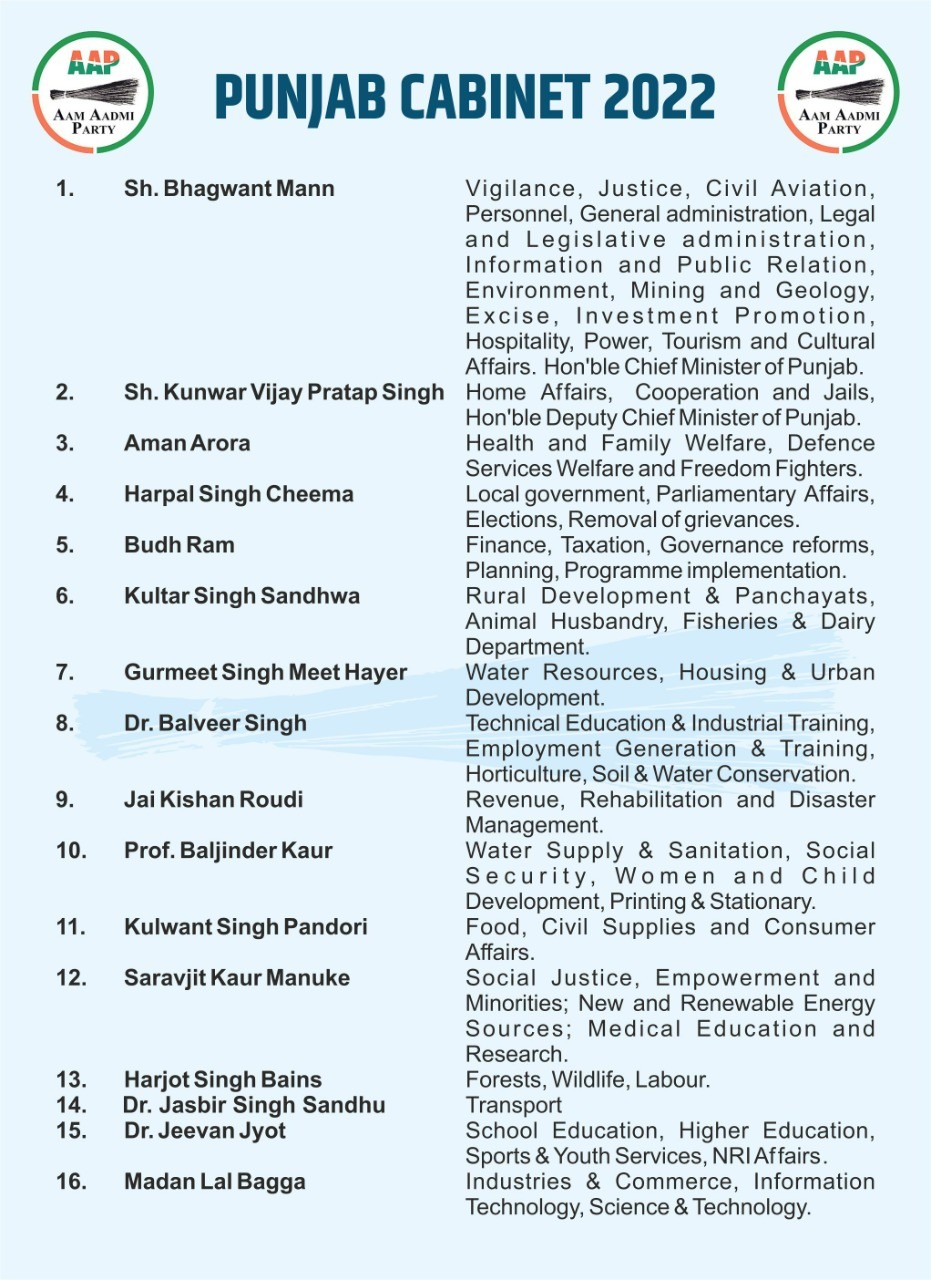 AAP
AAM AADMI PARTY

PUNJAB CABINET 2022

AAP
AAM AADMI PARTY

| | | |
|---|---|---|
| 1. | Sh. Bhagwant Mann | Vigilance, Justice, Civil Aviation, Personnel, General administration, Legal and Legislative administration, Information and Public Relation, Environment, Mining and Geology, Excise, Investment Promotion, Hospitality, Power, Tourism and Cultural Affairs. Hon'ble Chief Minister of Punjab. |
| 2. | Sh. Kunwar Vijay Pratap Singh | Home Affairs, Cooperation and Jails, Hon'ble Deputy Chief Minister of Punjab. |
| 3. | Aman Arora | Health and Family Welfare, Defence Services Welfare and Freedom Fighters. |
| 4. | Harpal Singh Cheema | Local government, Parliamentary Affairs, Elections, Removal of grievances. |
| 5. | Budh Ram | Finance, Taxation, Governance reforms, Planning, Programme implementation. |
| 6. | Kultar Singh Sandhwa | Rural Development & Panchayats, Animal Husbandry, Fisheries & Dairy Department. |
| 7. | Gurmeet Singh Meet Hayer | Water Resources, Housing & Urban Development. |
| 8. | Dr. Balveer Singh | Technical Education & Industrial Training, Employment Generation & Training, Horticulture, Soil & Water Conservation. |
| 9. | Jai Kishan Roudi | Revenue, Rehabilitation and Disaster Management. |
| 10. | Prof. Baljinder Kaur | Water Supply & Sanitation, Social Security, Women and Child Development, Printing & Stationary. |
| 11. | Kulwant Singh Pandori | Food, Civil Supplies and Consumer Affairs. |
| 12. | Saravjit Kaur Manuke | Social Justice, Empowerment and Minorities; New and Renewable Energy Sources; Medical Education and Research. |
| 13. | Harjot Singh Bains | Forests, Wildlife, Labour. |
| 14. | Dr. Jasbir Singh Sandhu | Transport |
| 15. | Dr. Jeevan Jyot | School Education, Higher Education, Sports & Youth Services, NRI Affairs. |
| 16. | Madan Lal Bagga | Industries & Commerce, Information Technology, Science & Technology. |